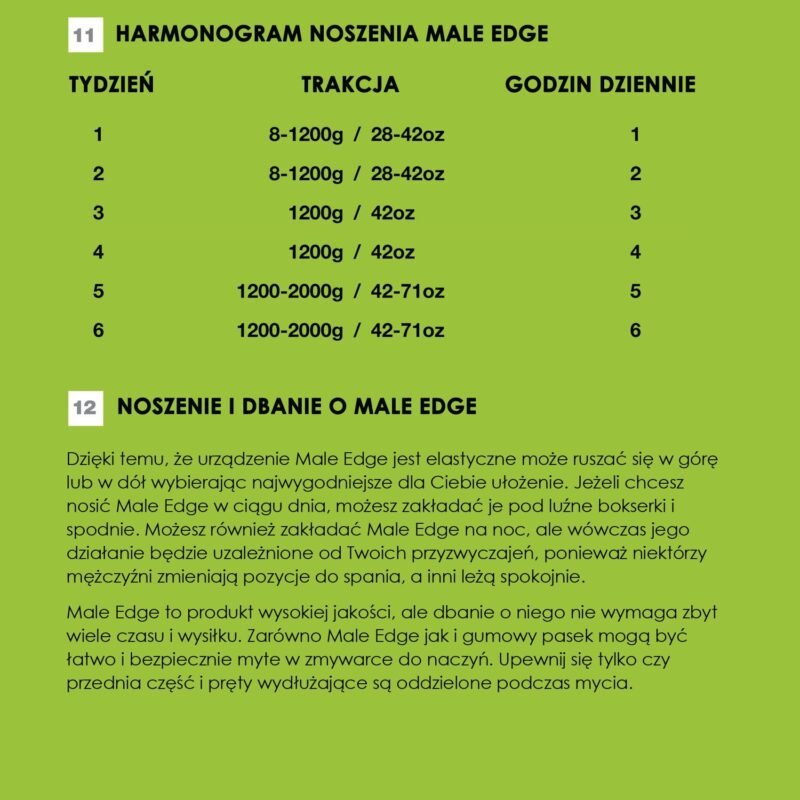 11 HARMONOGRAM NOSZENIA MALE EDGE

| TYDZIEŃ | TRAKCJA | GODZIN DZIENNIE |
|---|---|---|
| 1 | 8-1200g / 28-42oz | 1 |
| 2 | 8-1200g / 28-42oz | 2 |
| 3 | 1200g / 42oz | 3 |
| 4 | 1200g / 42oz | 4 |
| 5 | 1200-2000g / 42-71oz | 5 |
| 6 | 1200-2000g / 42-71oz | 6 |

12 NOSZENIE I DBANIE O MALE EDGE

Dzięki temu, że urządzenie Male Edge jest elastyczne może ruszać się w górę lub w dół wybierając najwygodniejsze dla Ciebie ułożenie. Jeżeli chcesz nosić Male Edge w ciągu dnia, możesz zakładać je pod luźne bokserki i spodnie. Możesz również zakładać Male Edge na noc, ale wówczas jego działanie będzie uzależnione od Twoich przyzwyczajeń, ponieważ niektórzy mężczyźni zmieniają pozycje do spania, a inni leżą spokojnie.

Male Edge to produkt wysokiej jakości, ale dbanie o niego nie wymaga zbyt wiele czasu i wysiłku. Zarówno Male Edge jak i gumowy pasek mogą być łatwo i bezpiecznie myte w zmywarce do naczyń. Upewnij się tylko czy przednia część i pręty wydłużające są oddzielone podczas mycia.